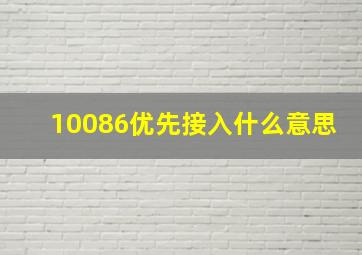 10086优先接入什么意思